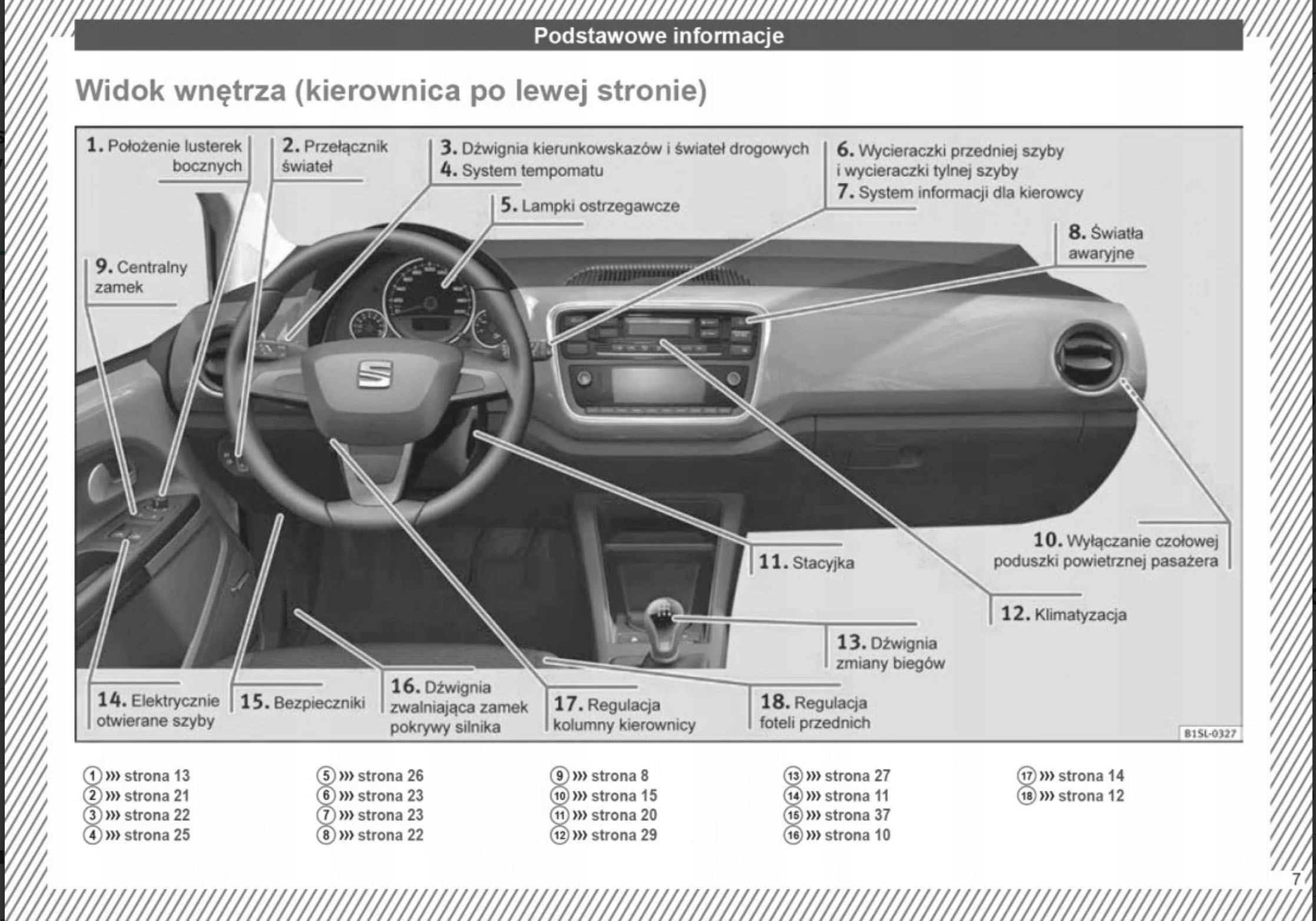 Podstawowe informacje

Widok wnętrza (kierownica po lewej stronie)

1. Położenie lusterek bocznych

2. Przełącznik świateł

3. Dźwignia kierunkowskazów i świateł drogowych
4. System tempomatu

5. Lampki ostrzegawcze

6. Wycieraczki przedniej szyby i wycieraczki tylnej szyby
7. System informacji dla kierowcy

8. Światła awaryjne

9. Centralny zamek

10. Wyłączanie czołowej poduszki powietrznej pasażera

11. Stacyjka

12. Klimatyzacja

13. Dźwignia zmiany biegów

14. Elektrycznie otwierane szyby

15. Bezpieczniki

16. Dźwignia zwalniająca zamek pokrywy silnika

17. Regulacja kolumny kierownicy

18. Regulacja foteli przednich

B1SL-0327

1 ››› strona 13
2 ››› strona 21
3 ››› strona 22
4 ››› strona 25

5 ››› strona 26
6 ››› strona 23
7 ››› strona 23
8 ››› strona 22

9 ››› strona 8
10 ››› strona 15
11 ››› strona 20
12 ››› strona 29

13 ››› strona 27
14 ››› strona 11
15 ››› strona 37
16 ››› strona 10

17 ››› strona 14
18 ››› strona 12

7